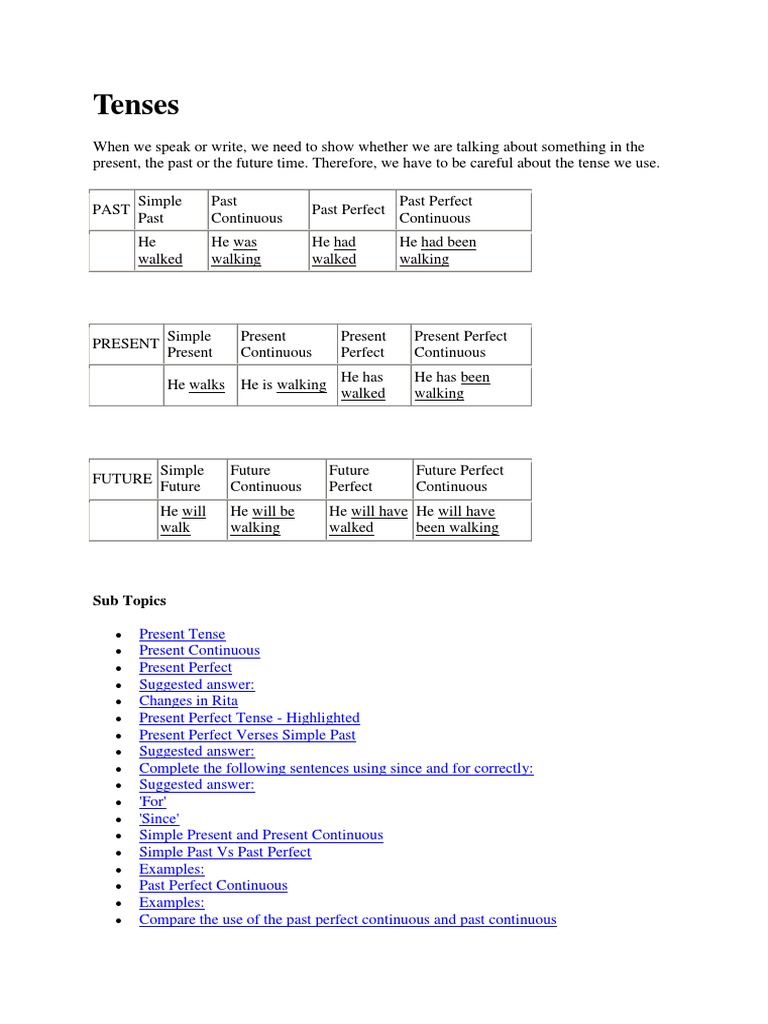 Tenses

When we speak or write, we need to show whether we are talking about something in the present, the past or the future time. Therefore, we have to be careful about the tense we use.

| PAST | Simple Past | Past Continuous | Past Perfect | Past Perfect Continuous |
|---|---|---|---|---|
| | He walked | He was walking | He had walked | He had been walking |

| PRESENT | Simple Present | Present Continuous | Present Perfect | Present Perfect Continuous |
|---|---|---|---|---|
| | He walks | He is walking | He has walked | He has been walking |

| FUTURE | Simple Future | Future Continuous | Future Perfect | Future Perfect Continuous |
|---|---|---|---|---|
| | He will walk | He will be walking | He will have walked | He will have been walking |

Sub Topics

- Present Tense
- Present Continuous
- Present Perfect
- Suggested answer:
- Changes in Rita
- Present Perfect Tense - Highlighted
- Present Perfect Verses Simple Past
- Suggested answer:
- Complete the following sentences using since and for correctly:
- Suggested answer:
- 'For'
- 'Since'
- Simple Present and Present Continuous
- Simple Past Vs Past Perfect
- Examples:
- Past Perfect Continuous
- Examples:
- Compare the use of the past perfect continuous and past continuous